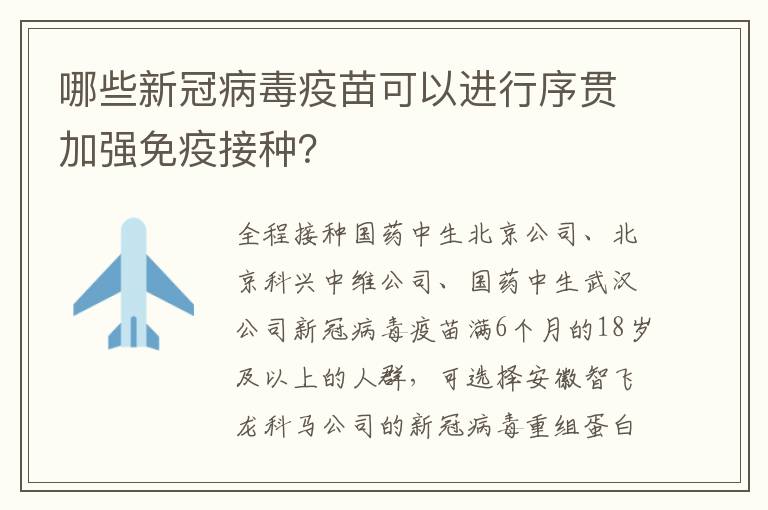 哪些新冠病毒疫苗可以进行序贯加强免疫接种?

全程接种国药中生北京公司、北京科兴中维公司、国药中生武汉公司新冠病毒疫苗满6个月的18岁及以上的人群,可选择安徽智飞龙科马公司的新冠病毒重组蛋白